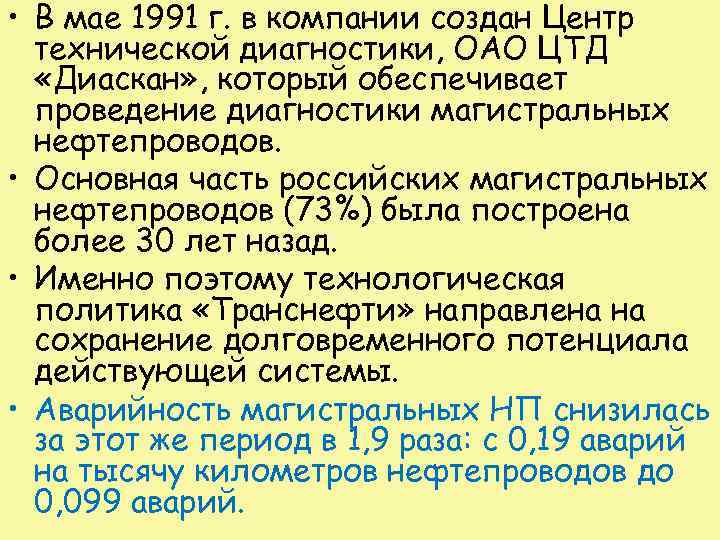 • В мае 1991 г. в компании создан Центр технической диагностики, ОАО ЦТД «Диаскан», который обеспечивает проведение диагностики магистральных нефтепроводов.
• Основная часть российских магистральных нефтепроводов (73%) была построена более 30 лет назад.
• Именно поэтому технологическая политика «Транснефти» направлена на сохранение долговременного потенциала действующей системы.
• Аварийность магистральных НП снизилась за этот же период в 1,9 раза: с 0,19 аварий на тысячу километров нефтепроводов до 0,099 аварий.